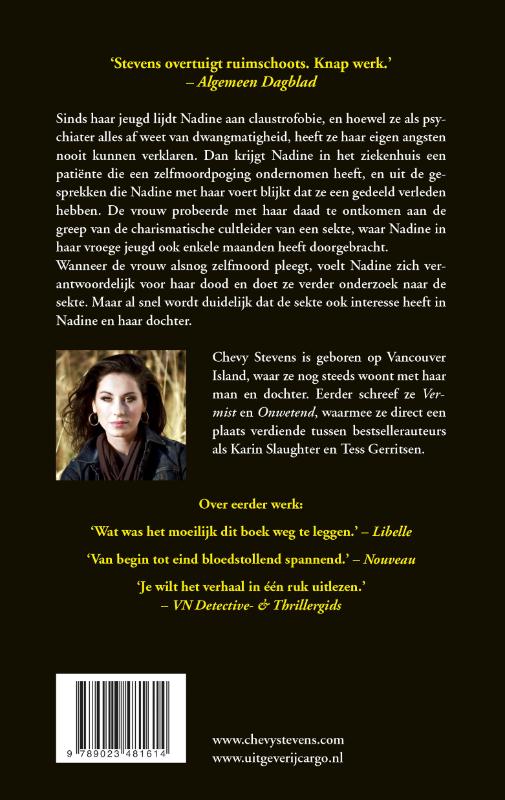 'Stevens overtuigt ruimschoots. Knap werk.'
– Algemeen Dagblad

Sinds haar jeugd lijdt Nadine aan claustrofobie, en hoewel ze als psychiater alles af weet van dwangmatigheid, heeft ze haar eigen angsten nooit kunnen verklaren. Dan krijgt Nadine in het ziekenhuis een patiënte die een zelfmoordpoging ondernomen heeft, en uit de gesprekken die Nadine met haar voert blijkt dat ze een gedeeld verleden hebben. De vrouw probeerde met haar daad te ontkomen aan de greep van de charismatische cultleider van een sekte, waar Nadine in haar vroege jeugd ook enkele maanden heeft doorgebracht.
Wanneer de vrouw alsnog zelfmoord pleegt, voelt Nadine zich verantwoordelijk voor haar dood en doet ze verder onderzoek naar de sekte. Maar al snel wordt duidelijk dat de sekte ook interesse heeft in Nadine en haar dochter.

Chevy Stevens is geboren op Vancouver Island, waar ze nog steeds woont met haar man en dochter. Eerder schreef ze Vermist en Onwetend, waarmee ze direct een plaats verdiende tussen bestsellerauteurs als Karin Slaughter en Tess Gerritsen.

Over eerder werk:

'Wat was het moeilijk dit boek weg te leggen.' – Libelle

'Van begin tot eind bloedstollend spannend.' – Nouveau

'Je wilt het verhaal in één ruk uitlezen.'
– VN Detective- & Thrillergids

9 789023 481614

www.chevystevens.com
www.uitgeverijcargo.nl